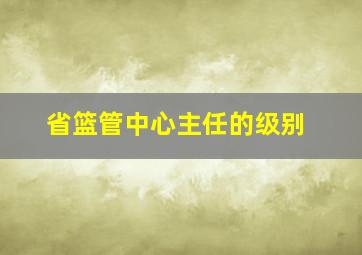 省篮管中心主任的级别